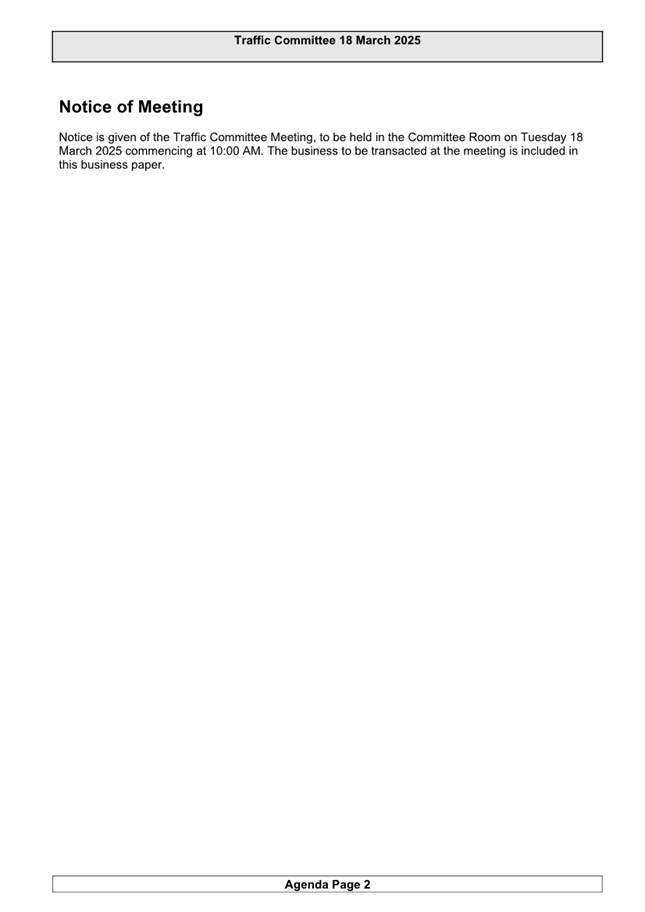 Traffic Committee 18 March 2025

Notice of Meeting

Notice is given of the Traffic Committee Meeting, to be held in the Committee Room on Tuesday 18 March 2025 commencing at 10:00 AM. The business to be transacted at the meeting is included in this business paper.

Agenda Page 2